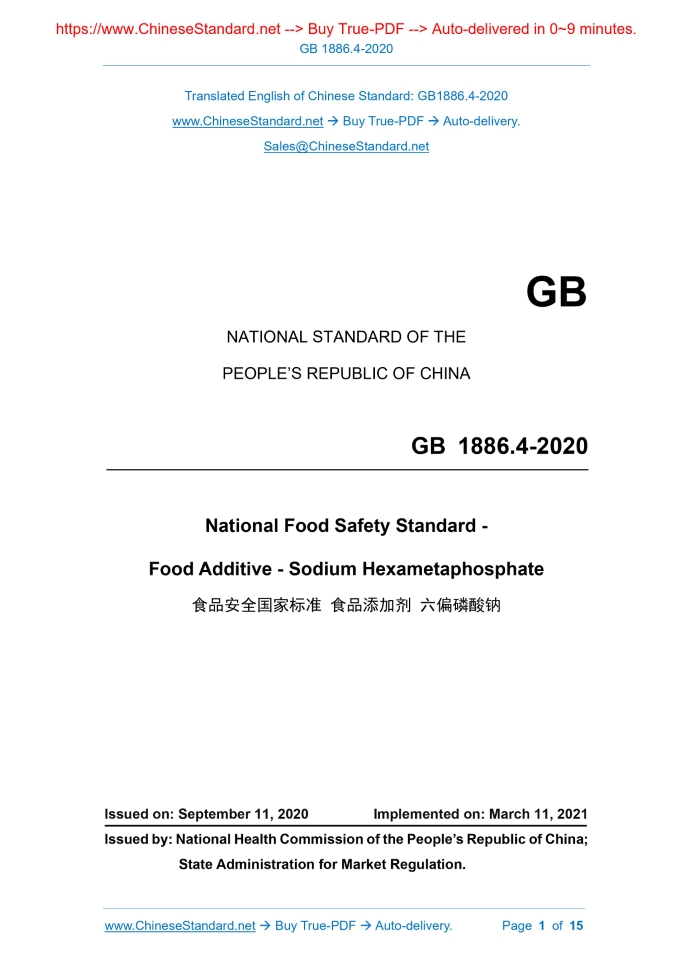 https://www.ChineseStandard.net --> Buy True-PDF --> Auto-delivered in 0~9 minutes.
GB 1886.4-2020

Translated English of Chinese Standard: GB1886.4-2020
www.ChineseStandard.net → Buy True-PDF → Auto-delivery.
Sales@ChineseStandard.net

GB

NATIONAL STANDARD OF THE
PEOPLE'S REPUBLIC OF CHINA

GB 1886.4-2020

National Food Safety Standard -
Food Additive - Sodium Hexametaphosphate
食品安全国家标准 食品添加剂 六偏磷酸钠

Issued on: September 11, 2020 Implemented on: March 11, 2021
Issued by: National Health Commission of the People's Republic of China;
State Administration for Market Regulation.

www.ChineseStandard.net → Buy True-PDF → Auto-delivery. Page 1 of 15